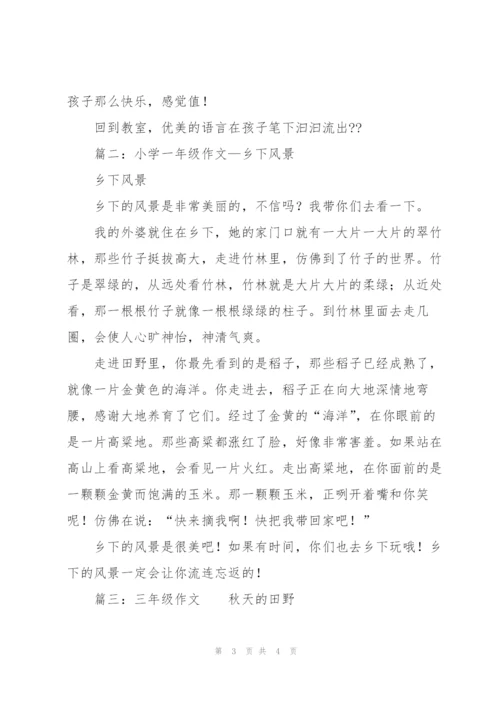 孩子那么快乐，感觉值！

回到教室，优美的语言在孩子笔下汩汩流出??

篇二：小学一年级作文—乡下风景

乡下风景

乡下的风景是非常美丽的，不信吗？我带你们去看一下。

我的外婆就住在乡下，她的家门口就有一大片一大片的翠竹林，那些竹子挺拔高大，走进竹林里，仿佛到了竹子的世界。竹子是翠绿的，从远处看竹林，竹林就是大片大片的柔绿；从近处看，那一根根竹子就像一根根绿绿的柱子。到竹林里面去走几圈，会使人心旷神怡，神清气爽。

走进田野里，你最先看到的是稻子，那些稻子已经成熟了，就像一片金黄色的海洋。你走进去，稻子正在向大地深情地弯腰，感谢大地养育了它们。经过了金黄的“海洋”，在你眼前的是一片高粱地。那些高粱都涨红了脸，好像非常害羞。如果站在高山上看高粱地，会看见一片火红。走出高粱地，在你面前的是一颗颗金黄而饱满的玉米。那一颗颗玉米，正咧开着嘴和你笑呢！仿佛在说：“快来摘我啊！快把我带回家吧！”

乡下的风景是很美吧！如果有时间，你们也去乡下玩哦！乡下的风景一定会让你流连忘返的！

篇三：三年级作文　　秋天的田野

第 3 页 共 4 页